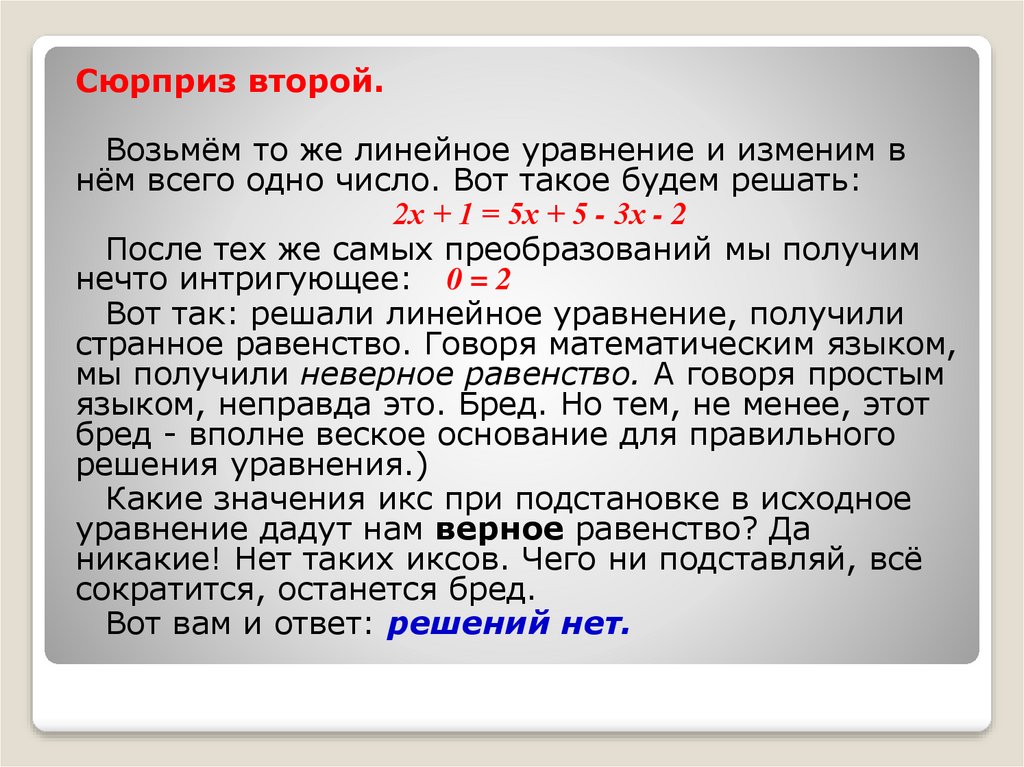 Сюрприз второй.

Возьмём то же линейное уравнение и изменим в нём всего одно число. Вот такое будем решать:

$2x + 1 = 5x + 5 - 3x - 2$

После тех же самых преобразований мы получим нечто интригующее: $0 = 2$

Вот так: решали линейное уравнение, получили странное равенство. Говоря математическим языком, мы получили неверное равенство. А говоря простым языком, неправда это. Бред. Но тем, не менее, этот бред - вполне веское основание для правильного решения уравнения.)

Какие значения икс при подстановке в исходное уравнение дадут нам верное равенство? Да никакие! Нет таких иксов. Чего ни подставляй, всё сократится, останется бред.

Вот вам и ответ: решений нет.